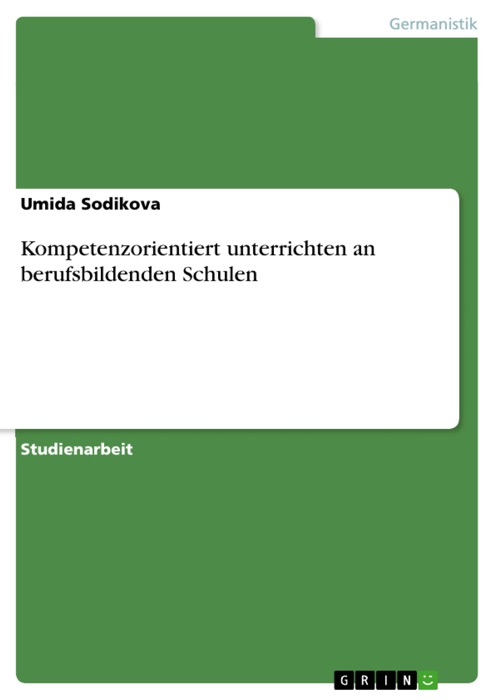 Germanistik

Umida Sodikova

Kompetenzorientiert unterrichten an berufsbildenden Schulen

Studienarbeit

GRIN